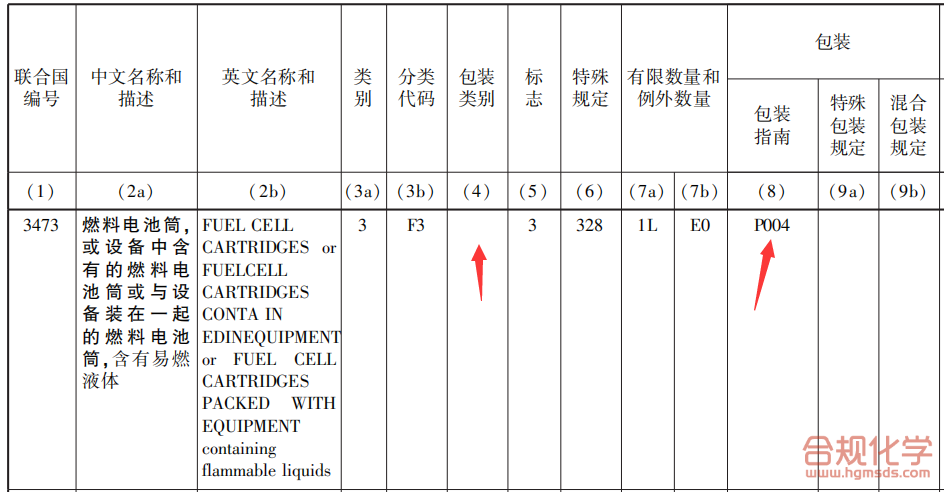 | 联合国编号 | 中文名称和描述 | 英文名称和描述 | 类别 | 分类代码 | 包装类别 | 标志 | 特殊规定 | 有限数量和例外数量 | | 包装 | | |
|---|---|---|---|---|---|---|---|---|---|---|---|---|
| | | | | | | | | | | 包装指南 | 特殊包装规定 | 混合包装规定 |
| (1) | (2a) | (2b) | (3a) | (3b) | (4) | (5) | (6) | (7a) | (7b) | (8) | (9a) | (9b) |
| 3473 | 燃料电池筒，或设备中含有的燃料电池筒或与设备装在一起的燃料电池筒，含有易燃液体 | FUEL CELL CARTRIDGES or FUELCELL CARTRIDGES CONTA IN EDINEQUIPMENT or FUEL CELL CARTRIDGES PACKED WITH EQUIPMENT containing flammable liquids | 3 | F3 | | 3 | 328 | 1L | E0 | P004 | | |

合规化学
www.hgmsds.com